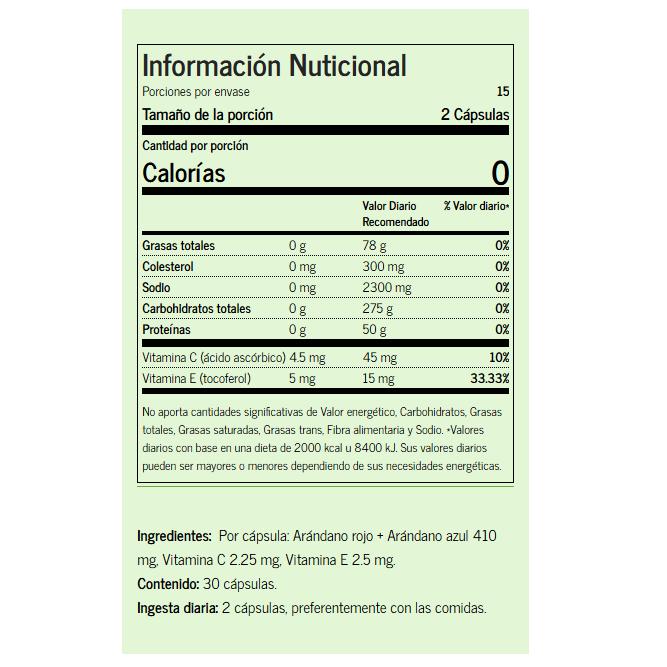 Información Nuticional

Porciones por envase 15

Tamaño de la porción 2 Cápsulas

Cantidad por porción

Calorías 0

|  |  | Valor Diario Recomendado | % Valor diario* |
|---|---|---|---|
| Grasas totales | 0 g | 78 g | 0% |
| Colesterol | 0 mg | 300 mg | 0% |
| Sodio | 0 mg | 2300 mg | 0% |
| Carbohidratos totales | 0 g | 275 g | 0% |
| Proteínas | 0 g | 50 g | 0% |
| Vitamina C (ácido ascórbico) | 4.5 mg | 45 mg | 10% |
| Vitamina E (tocoferol) | 5 mg | 15 mg | 33.33% |

No aporta cantidades significativas de Valor energético, Carbohidratos, Grasas totales, Grasas saturadas, Grasas trans, Fibra alimentaria y Sodio. *Valores diarios con base en una dieta de 2000 kcal u 8400 kJ. Sus valores diarios pueden ser mayores o menores dependiendo de sus necesidades energéticas.

Ingredientes: Por cápsula: Arándano rojo + Arándano azul 410 mg, Vitamina C 2.25 mg, Vitamina E 2.5 mg.

Contenido: 30 cápsulas.

Ingesta diaria: 2 cápsulas, preferentemente con las comidas.